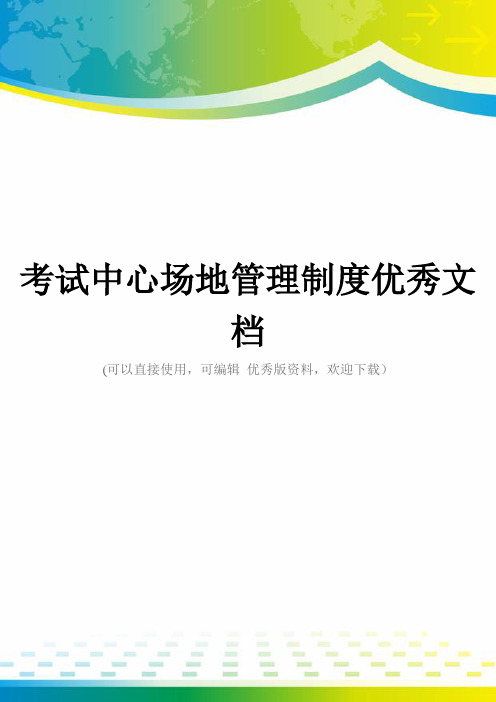 考试中心场地管理制度优秀文档

(可以直接使用，可编辑 优秀版资料，欢迎下载）